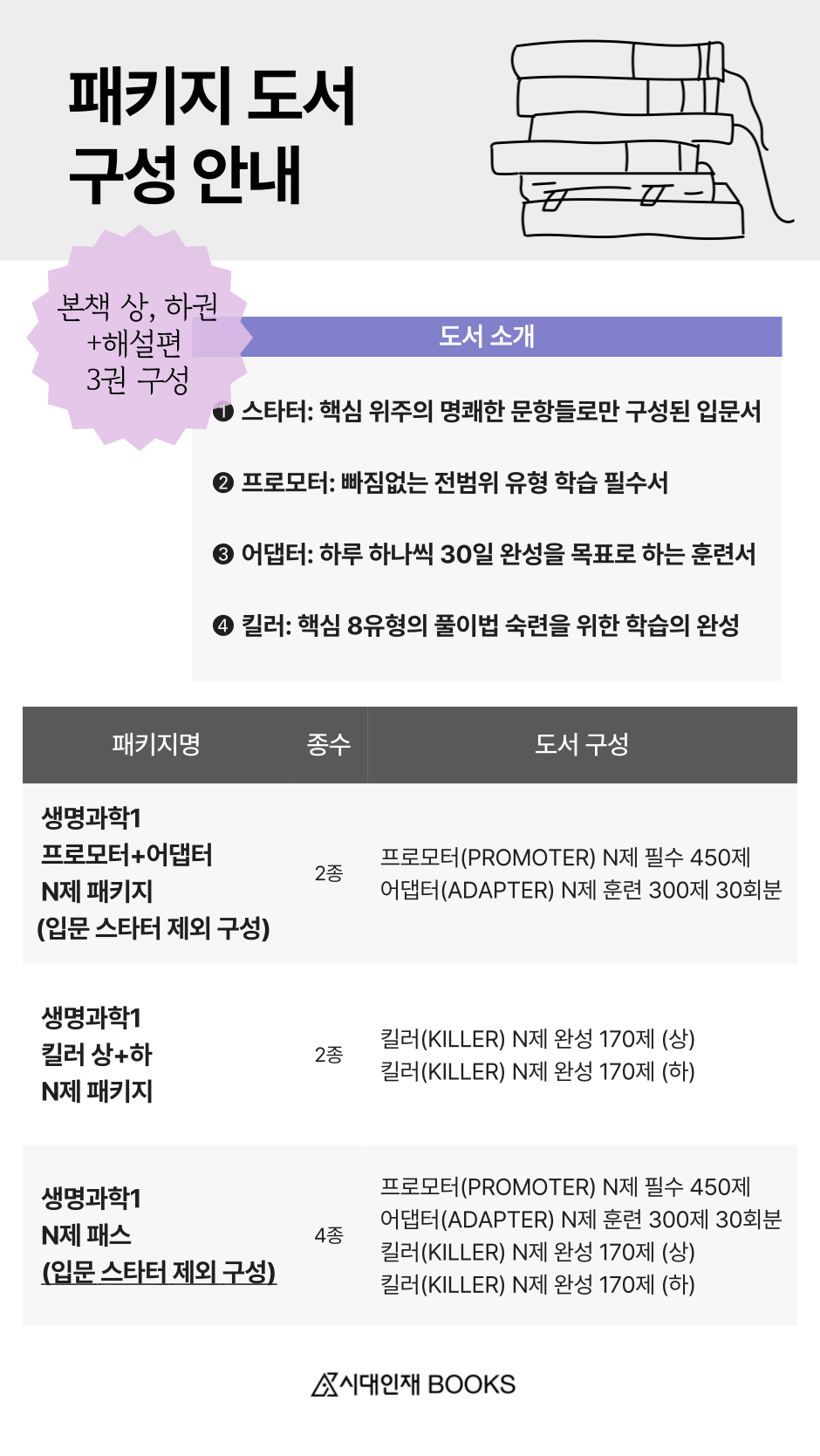 패키지 도서
구성 안내

본책 상, 하권
+해설편
3권 구성

도서 소개

❶ 스타터: 핵심 위주의 명쾌한 문항들로만 구성된 입문서

❷ 프로모터: 빠짐없는 전범위 유형 학습 필수서

❸ 어댑터: 하루 하나씩 30일 완성을 목표로 하는 훈련서

❹ 킬러: 핵심 8유형의 풀이법 숙련을 위한 학습의 완성

| 패키지명 | 종수 | 도서 구성 |
|---|---|---|
| 생명과학1 프로모터+어댑터 N제 패키지 (입문 스타터 제외 구성) | 2종 | 프로모터(PROMOTER) N제 필수 450제 어댑터(ADAPTER) N제 훈련 300제 30회분 |
| 생명과학1 킬러 상+하 N제 패키지 | 2종 | 킬러(KILLER) N제 완성 170제 (상) 킬러(KILLER) N제 완성 170제 (하) |
| 생명과학1 N제 패스 (입문 스타터 제외 구성) | 4종 | 프로모터(PROMOTER) N제 필수 450제 어댑터(ADAPTER) N제 훈련 300제 30회분 킬러(KILLER) N제 완성 170제 (상) 킬러(KILLER) N제 완성 170제 (하) |

시대인재 BOOKS